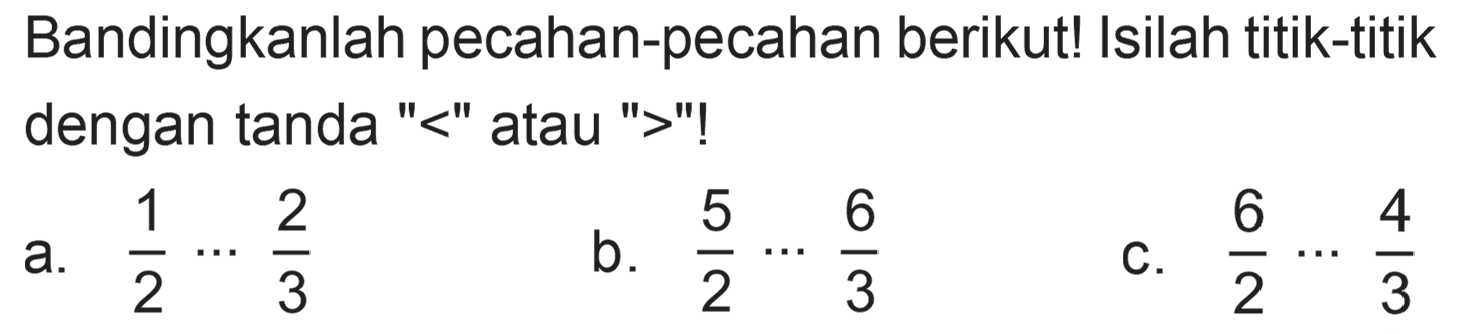 Bandingkanlah pecahan-pecahan berikut! Isilah titik-titik dengan tanda "<" atau ">"!

a. $\frac{1}{2} \cdots \frac{2}{3}$

b. $\frac{5}{2} \cdots \frac{6}{3}$

c. $\frac{6}{2} \cdots \frac{4}{3}$